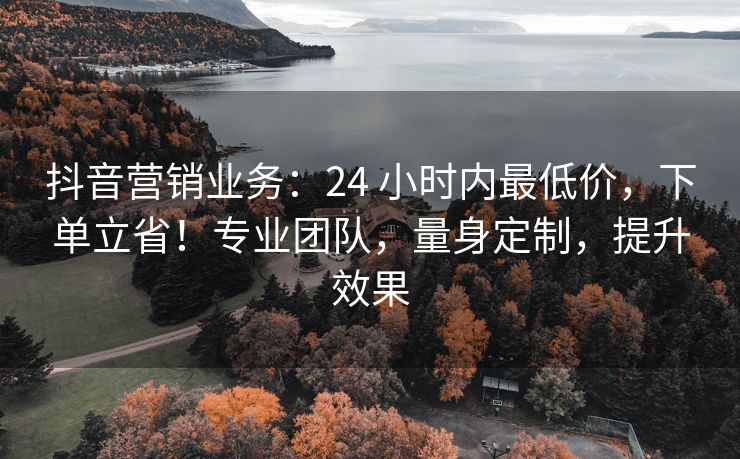 抖音营销业务：24 小时内最低价，下单立省！专业团队，量身定制，提升效果